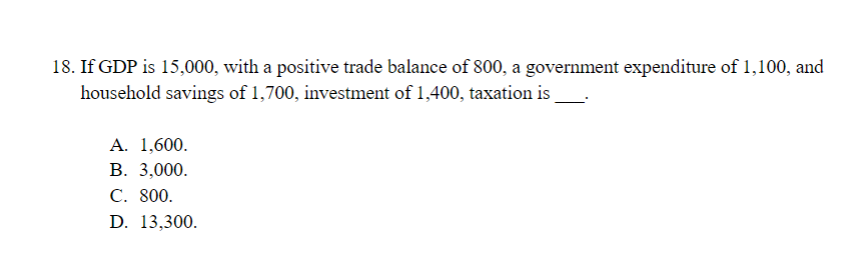 18. If GDP is 15,000, with a positive trade balance of 800, a government expenditure of 1,100, and household savings of 1,700, investment of 1,400, taxation is ___.

A. 1,600.
B. 3,000.
C. 800.
D. 13,300.